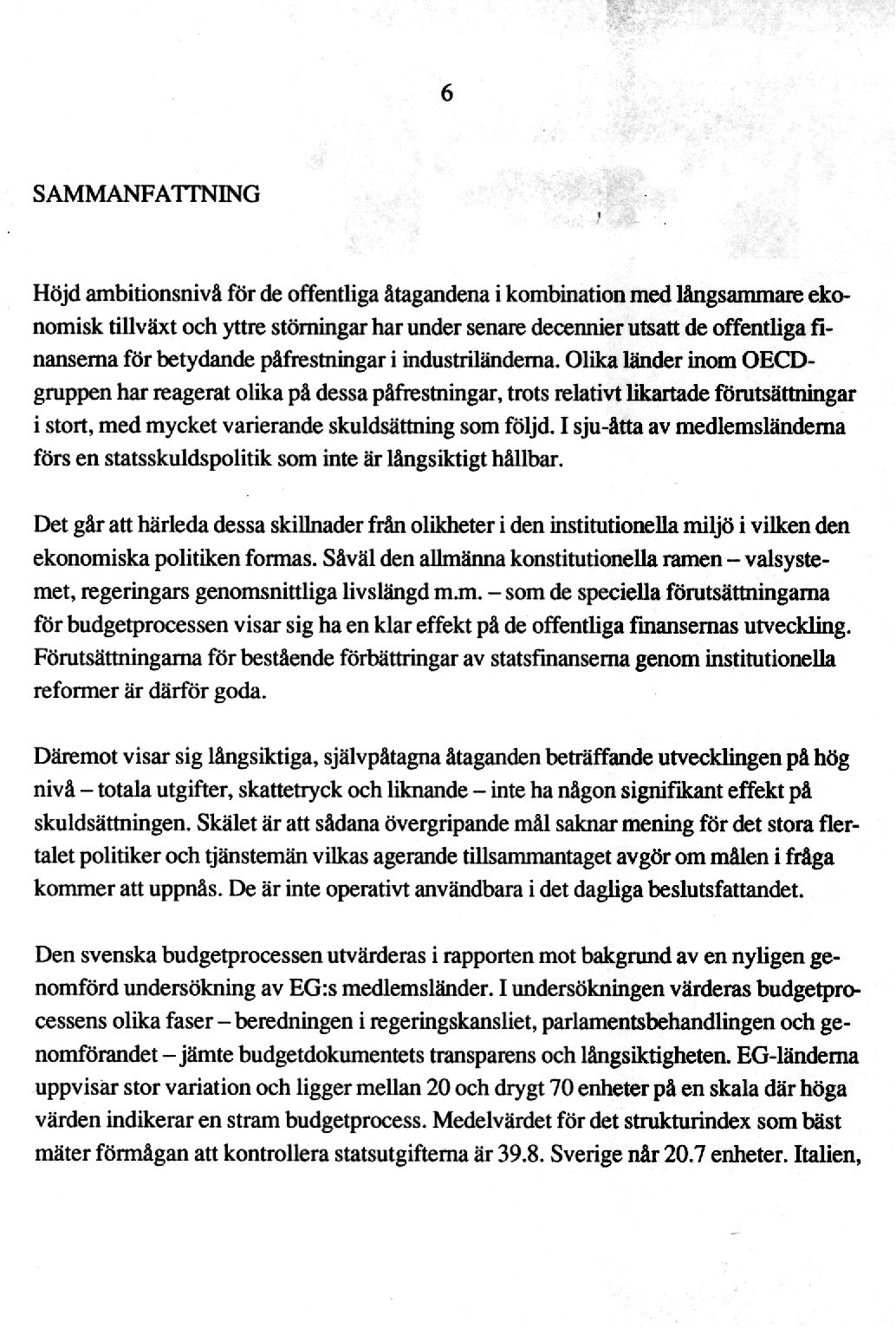 6

SAMMANFATTNING

Höjd ambitionsnivå för de offentliga åtagandena i kombination med långsammare ekonomisk tillväxt och yttre störningar har under senare decennier utsatt de offentliga finanserna för betydande påfrestningar i industriländerna. Olika länder inom OECD-gruppen har reagerat olika på dessa påfrestningar, trots relativt likartade förutsättningar i stort, med mycket varierande skuldsättning som följd. I sju-åtta av medlemsländerna förs en statsskuldspolitik som inte är långsiktigt hållbar.

Det går att härleda dessa skillnader från olikheter i den institutionella miljö i vilken den ekonomiska politiken formas. Såväl den allmänna konstitutionella ramen – valsystemet, regeringars genomsnittliga livslängd m.m. – som de speciella förutsättningarna för budgetprocessen visar sig ha en klar effekt på de offentliga finansernas utveckling. Förutsättningarna för bestående förbättringar av statsfinanserna genom institutionella reformer är därför goda.

Däremot visar sig långsiktiga, självpåtagna åtaganden beträffande utvecklingen på hög nivå – totala utgifter, skattetryck och liknande – inte ha någon signifikant effekt på skuldsättningen. Skälet är att sådana övergripande mål saknar mening för det stora flertalet politiker och tjänstemän vilkas agerande tillsammantaget avgör om målen i fråga kommer att uppnås. De är inte operativt användbara i det dagliga beslutsfattandet.

Den svenska budgetprocessen utvärderas i rapporten mot bakgrund av en nyligen genomförd undersökning av EG:s medlemsländer. I undersökningen värderas budgetprocessens olika faser – beredningen i regeringskansliet, parlamentsbehandlingen och genomförandet – jämte budgetdokumentets transparens och långsiktigheten. EG-länderna uppvisar stor variation och ligger mellan 20 och drygt 70 enheter på en skala där höga värden indikerar en stram budgetprocess. Medelvärdet för det strukturindex som bäst mäter förmågan att kontrollera statsutgifterna är 39.8. Sverige når 20.7 enheter. Italien,